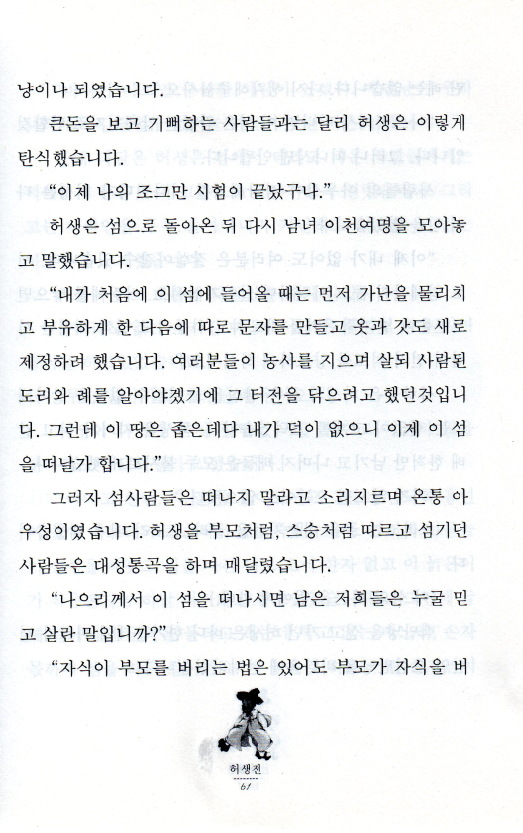 냥이나 되였습니다.

큰돈을 보고 기뻐하는 사람들과는 달리 허생은 이렇게 탄식했습니다.

“이제 나의 조그만 시험이 끝났구나.”

허생은 섬으로 돌아온 뒤 다시 남녀 이천여명을 모아놓고 말했습니다.

“내가 처음에 이 섬에 들어올 때는 먼저 가난을 물리치고 부유하게 한 다음에 따로 문자를 만들고 옷과 갓도 새로 제정하려 했습니다. 여러분들이 농사를 지으며 살되 사람된 도리와 례를 알아야겠기에 그 터전을 닦으려고 했던것입니다. 그런데 이 땅은 좁은데다 내가 덕이 없으니 이제 이 섬을 떠날가 합니다.”

그러자 섬사람들은 떠나지 말라고 소리지르며 온통 아우성이였습니다. 허생을 부모처럼, 스승처럼 따르고 섬기던 사람들은 대성통곡을 하며 매달렸습니다.

“나으리께서 이 섬을 떠나시면 남은 저희들은 누굴 믿고 살란 말입니까?”

“자식이 부모를 버리는 법은 있어도 부모가 자식을 버

허생전
61